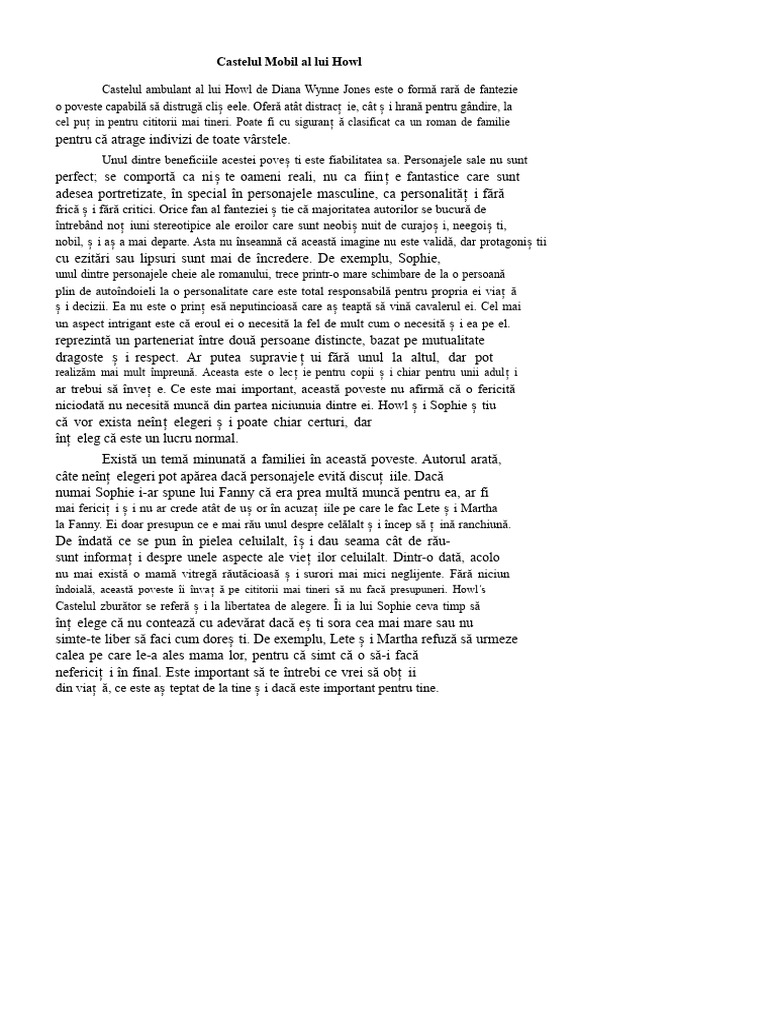 Castelul Mobil al lui Howl

Castelul ambulant al lui Howl de Diana Wynne Jones este o formă rară de fantezie o poveste capabilă să distrugă cliș eele. Oferă atât distracț ie, cât ș i hrană pentru gândire, la cel puț in pentru cititorii mai tineri. Poate fi cu siguranț ă clasificat ca un roman de familie pentru că atrage indivizi de toate vârstele.

Unul dintre beneficiile acestei poveș ti este fiabilitatea sa. Personajele sale nu sunt perfect; se comportă ca niș te oameni reali, nu ca ființ e fantastice care sunt adesea portretizate, în special în personajele masculine, ca personalităț i fără frică ș i fără critici. Orice fan al fanteziei ș tie că majoritatea autorilor se bucură de întrebând noț iuni stereotipice ale eroilor care sunt neobiș nuit de curajoș i, neegoiș ti, nobil, ș i aș a mai departe. Asta nu înseamnă că această imagine nu este validă, dar protagoniș tii cu ezitări sau lipsuri sunt mai de încredere. De exemplu, Sophie, unul dintre personajele cheie ale romanului, trece printr-o mare schimbare de la o persoană plin de autoîndoieli la o personalitate care este total responsabilă pentru propria ei viaț ă ș i decizii. Ea nu este o prinț esă neputincioasă care aș teaptă să vină cavalerul ei. Cel mai un aspect intrigant este că eroul ei o necesită la fel de mult cum o necesită ș i ea pe el. reprezintă un parteneriat între două persoane distincte, bazat pe mutualitate dragoste ș i respect. Ar putea supravieț ui fără unul la altul, dar pot realizăm mai mult împreună. Aceasta este o lecț ie pentru copii ș i chiar pentru unii adulț i ar trebui să înveț e. Ce este mai important, această poveste nu afirmă că o fericită niciodată nu necesită muncă din partea niciunuia dintre ei. Howl ș i Sophie ș tiu că vor exista neînț elegeri ș i poate chiar certuri, dar înț eleg că este un lucru normal.

Există un temă minunată a familiei în această poveste. Autorul arată, câte neînț elegeri pot apărea dacă personajele evită discuț iile. Dacă numai Sophie i-ar spune lui Fanny că era prea multă muncă pentru ea, ar fi mai fericiț i ș i nu ar crede atât de uș or în acuzaț iile pe care le fac Lete ș i Martha la Fanny. Ei doar presupun ce e mai rău unul despre celălalt ș i încep să ț ină ranchiună. De îndată ce se pun în pielea celuilalt, îș i dau seama cât de rău-sunt informaț i despre unele aspecte ale vieț ilor celuilalt. Dintr-o dată, acolo nu mai există o mamă vitregă răutăcioasă ș i surori mai mici neglijente. Fără niciun îndoială, această poveste îi învaț ă pe cititorii mai tineri să nu facă presupuneri. Howl's Castelul zburător se referă ș i la libertatea de alegere. Îi ia lui Sophie ceva timp să înț elege că nu contează cu adevărat dacă eș ti sora cea mai mare sau nu simte-te liber să faci cum doreș ti. De exemplu, Lete ș i Martha refuză să urmeze calea pe care le-a ales mama lor, pentru că simt că o să-i facă nefericiț i în final. Este important să te întrebi ce vrei să obț ii din viaț ă, ce este aș teptat de la tine ș i dacă este important pentru tine.